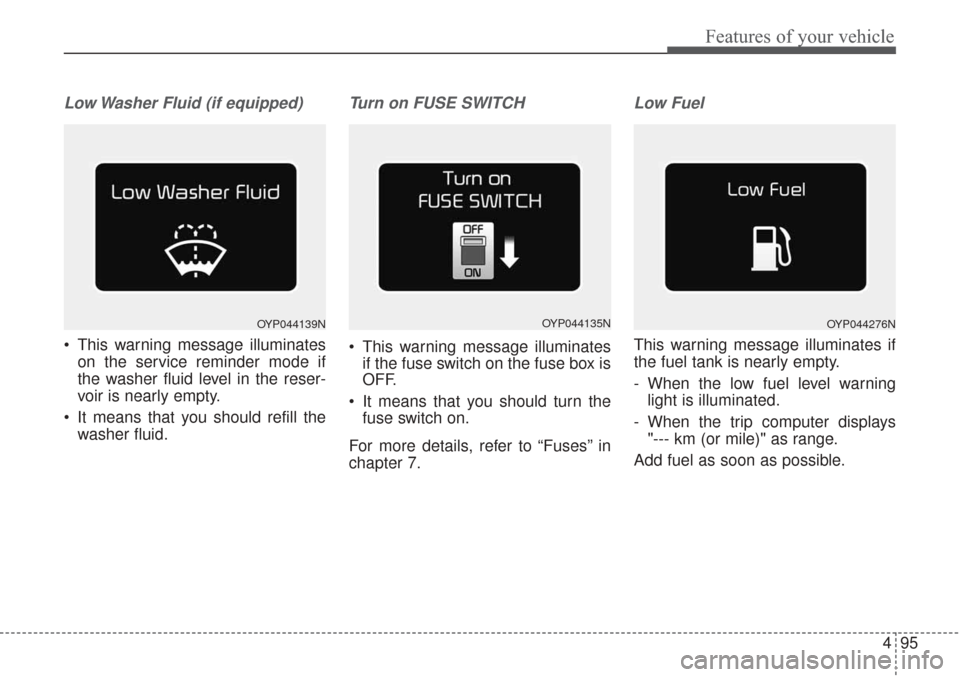 Features of your vehicle

Low Washer Fluid (if equipped)

Low Washer Fluid

OYP044139N

• This warning message illuminates on the service reminder mode if the washer fluid level in the reservoir is nearly empty.

• It means that you should refill the washer fluid.

Turn on FUSE SWITCH

Turn on
FUSE SWITCH

OFF
ON

OYP044135N

• This warning message illuminates if the fuse switch on the fuse box is OFF.

• It means that you should turn the fuse switch on.

For more details, refer to “Fuses” in chapter 7.

Low Fuel

Low Fuel

OYP044276N

This warning message illuminates if the fuel tank is nearly empty.

- When the low fuel level warning light is illuminated.

- When the trip computer displays "--- km (or mile)" as range.

Add fuel as soon as possible.

4 95

carmanualsonline.info